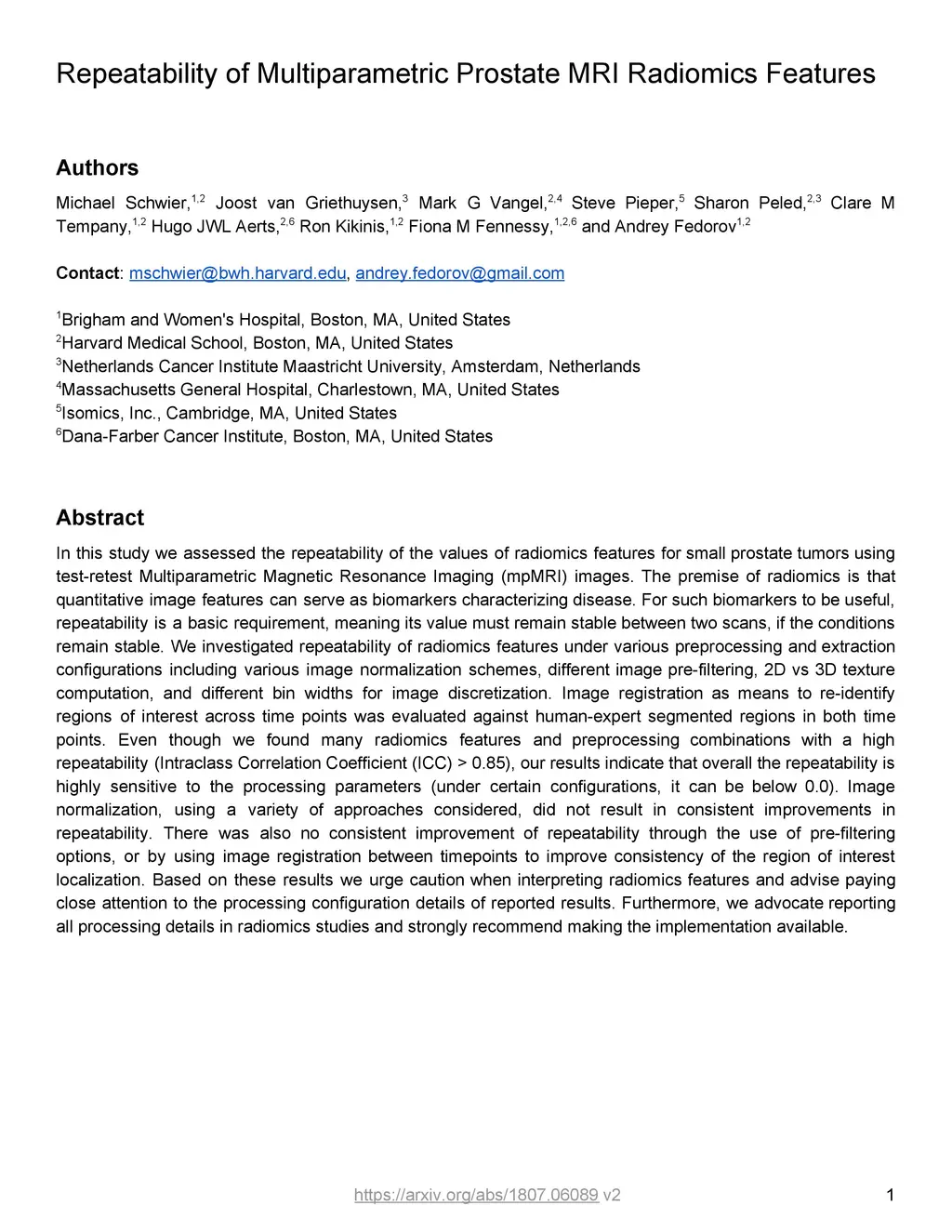 Repeatability of Multiparametric Prostate MRI Radiomics Features

Authors

Michael Schwier,$^{1,2}$ Joost van Griethuysen,$^{3}$ Mark G Vangel,$^{2,4}$ Steve Pieper,$^{5}$ Sharon Peled,$^{2,3}$ Clare M Tempany,$^{1,2}$ Hugo JWL Aerts,$^{2,6}$ Ron Kikinis,$^{1,2}$ Fiona M Fennessy,$^{1,2,6}$ and Andrey Fedorov$^{1,2}$

Contact: mschwier@bwh.harvard.edu, andrey.fedorov@gmail.com

$^{1}$Brigham and Women's Hospital, Boston, MA, United States
$^{2}$Harvard Medical School, Boston, MA, United States
$^{3}$Netherlands Cancer Institute Maastricht University, Amsterdam, Netherlands
$^{4}$Massachusetts General Hospital, Charlestown, MA, United States
$^{5}$Isomics, Inc., Cambridge, MA, United States
$^{6}$Dana-Farber Cancer Institute, Boston, MA, United States

Abstract

In this study we assessed the repeatability of the values of radiomics features for small prostate tumors using test-retest Multiparametric Magnetic Resonance Imaging (mpMRI) images. The premise of radiomics is that quantitative image features can serve as biomarkers characterizing disease. For such biomarkers to be useful, repeatability is a basic requirement, meaning its value must remain stable between two scans, if the conditions remain stable. We investigated repeatability of radiomics features under various preprocessing and extraction configurations including various image normalization schemes, different image pre-filtering, 2D vs 3D texture computation, and different bin widths for image discretization. Image registration as means to re-identify regions of interest across time points was evaluated against human-expert segmented regions in both time points. Even though we found many radiomics features and preprocessing combinations with a high repeatability (Intraclass Correlation Coefficient (ICC) > 0.85), our results indicate that overall the repeatability is highly sensitive to the processing parameters (under certain configurations, it can be below 0.0). Image normalization, using a variety of approaches considered, did not result in consistent improvements in repeatability. There was also no consistent improvement of repeatability through the use of pre-filtering options, or by using image registration between timepoints to improve consistency of the region of interest localization. Based on these results we urge caution when interpreting radiomics features and advise paying close attention to the processing configuration details of reported results. Furthermore, we advocate reporting all processing details in radiomics studies and strongly recommend making the implementation available.

https://arxiv.org/abs/1807.06089 v2

1